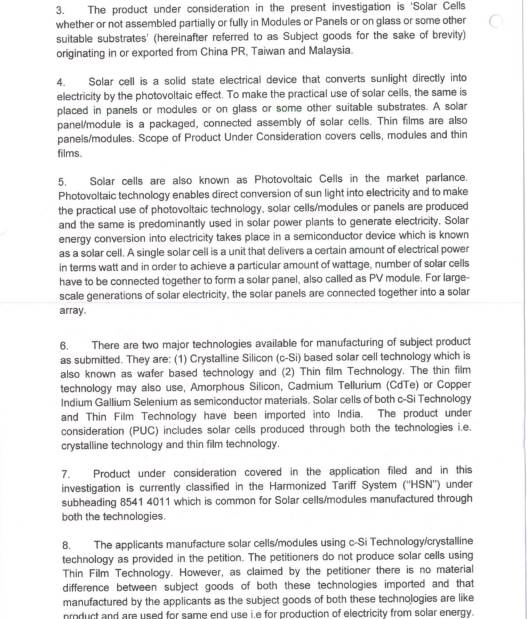 3. The product under consideration in the present investigation is 'Solar Cells whether or not assembled partially or fully in Modules or Panels or on glass or some other suitable substrates' (hereinafter referred to as Subject goods for the sake of brevity) originating in or exported from China PR, Taiwan and Malaysia.

4. Solar cell is a solid state electrical device that converts sunlight directly into electricity by the photovoltaic effect. To make the practical use of solar cells, the same is placed in panels or modules or on glass or some other suitable substrates. A solar panel/module is a packaged, connected assembly of solar cells. Thin films are also panels/modules. Scope of Product Under Consideration covers cells, modules and thin films.

5. Solar cells are also known as Photovoltaic Cells in the market parlance. Photovoltaic technology enables direct conversion of sun light into electricity and to make the practical use of photovoltaic technology, solar cells/modules or panels are produced and the same is predominantly used in solar power plants to generate electricity. Solar energy conversion into electricity takes place in a semiconductor device which is known as a solar cell. A single solar cell is a unit that delivers a certain amount of electrical power in terms watt and in order to achieve a particular amount of wattage, number of solar cells have to be connected together to form a solar panel, also called as PV module. For large-scale generations of solar electricity, the solar panels are connected together into a solar array.

6. There are two major technologies available for manufacturing of subject product as submitted. They are: (1) Crystalline Silicon (c-Si) based solar cell technology which is also known as wafer based technology and (2) Thin film Technology. The thin film technology may also use, Amorphous Silicon, Cadmium Tellurium (CdTe) or Copper Indium Gallium Selenium as semiconductor materials. Solar cells of both c-Si Technology and Thin Film Technology have been imported into India. The product under consideration (PUC) includes solar cells produced through both the technologies i.e. crystalline technology and thin film technology.

7. Product under consideration covered in the application filed and in this investigation is currently classified in the Harmonized Tariff System ("HSN") under subheading 8541 4011 which is common for Solar cells/modules manufactured through both the technologies.

8. The applicants manufacture solar cells/modules using c-Si Technology/crystalline technology as provided in the petition. The petitioners do not produce solar cells using Thin Film Technology. However, as claimed by the petitioner there is no material difference between subject goods of both these technologies imported and that manufactured by the applicants as the subject goods of both these technologies are like product and are used for same end use i.e for production of electricity from solar energy.